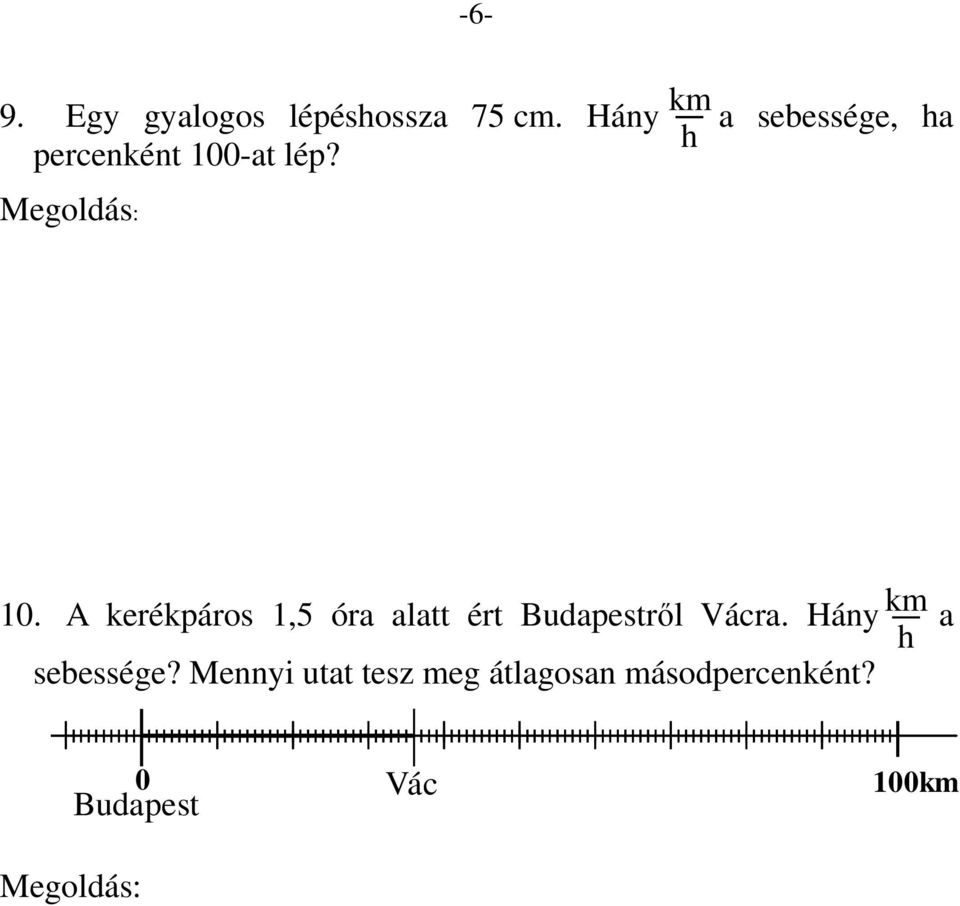 -6-

9. Egy gyalogos lépéshossza 75 cm. Hány $\frac{km}{h}$ a sebessége, ha percenként 100-at lép?

Megoldás:

10. A kerékpáros 1,5 óra alatt ért Budapestről Vácra. Hány $\frac{km}{h}$ a sebessége? Mennyi utat tesz meg átlagosan másodpercenként?

0
Budapest
Vác
100km

Megoldás: